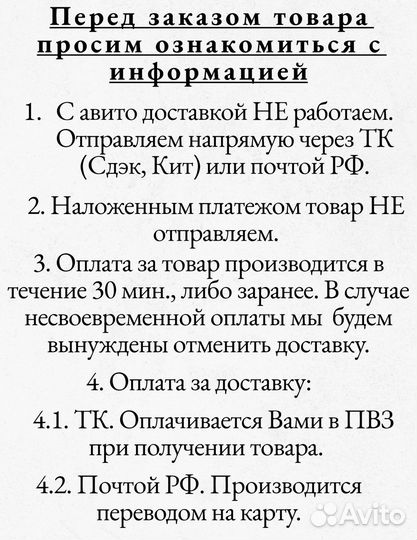 Перед заказом товара просим ознакомиться с информацией

1. С авито доставкой НЕ работаем. Отправляем напрямую через ТК (Сдэк, Кит) или почтой РФ.

2. Наложенным платежом товар НЕ отправляем.

3. Оплата за товар производится в течение 30 мин., либо заранее. В случае несвоевременной оплаты мы будем вынуждены отменить доставку.

4. Оплата за доставку:

4.1. ТК. Оплачивается Вами в ПВЗ при получении товара.

4.2. Почтой РФ. Производится переводом на карту.

Avito